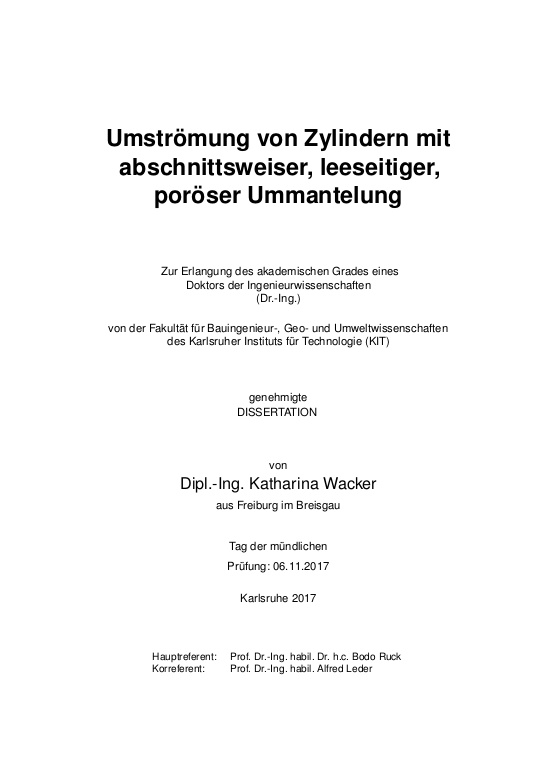 Umströmung von Zylindern mit abschnittsweiser, leeseitiger, poröser Ummantelung

Zur Erlangung des akademischen Grades eines
Doktors der Ingenieurwissenschaften
(Dr.-Ing.)

von der Fakultät für Bauingenieur-, Geo- und Umweltwissenschaften
des Karlsruher Instituts für Technologie (KIT)

genehmigte
DISSERTATION

von
Dipl.-Ing. Katharina Wacker
aus Freiburg im Breisgau

Tag der mündlichen
Prüfung: 06.11.2017

Karlsruhe 2017

Hauptreferent: Prof. Dr.-Ing. habil. Dr. h.c. Bodo Ruck
Korreferent: Prof. Dr.-Ing. habil. Alfred Leder